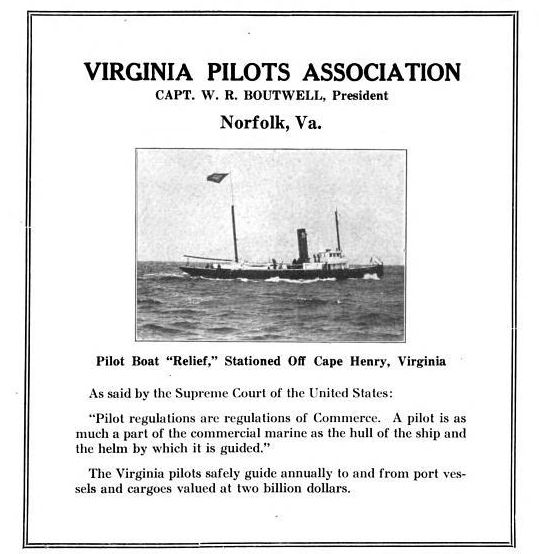 VIRGINIA PILOTS ASSOCIATION
CAPT. W. R. BOUTWELL, President
Norfolk, Va.

Pilot Boat "Relief," Stationed Off Cape Henry, Virginia

As said by the Supreme Court of the United States:

"Pilot regulations are regulations of Commerce. A pilot is as much a part of the commercial marine as the hull of the ship and the helm by which it is guided."

The Virginia pilots safely guide annually to and from port vessels and cargoes valued at two billion dollars.